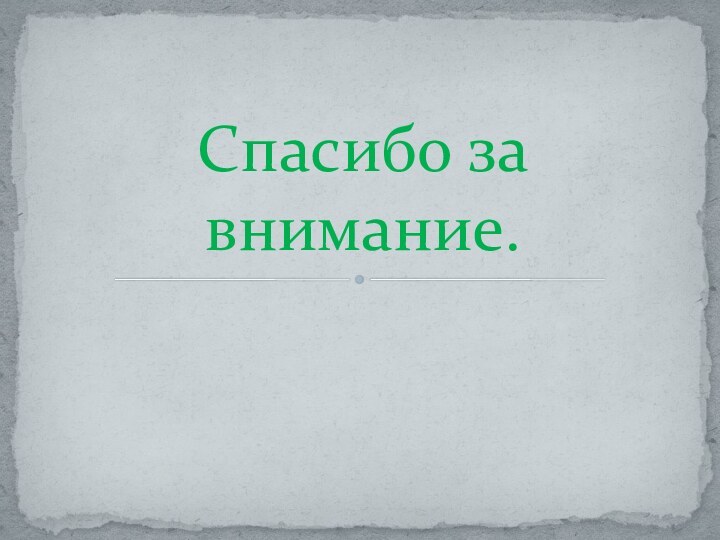 Спасибо за внимание.